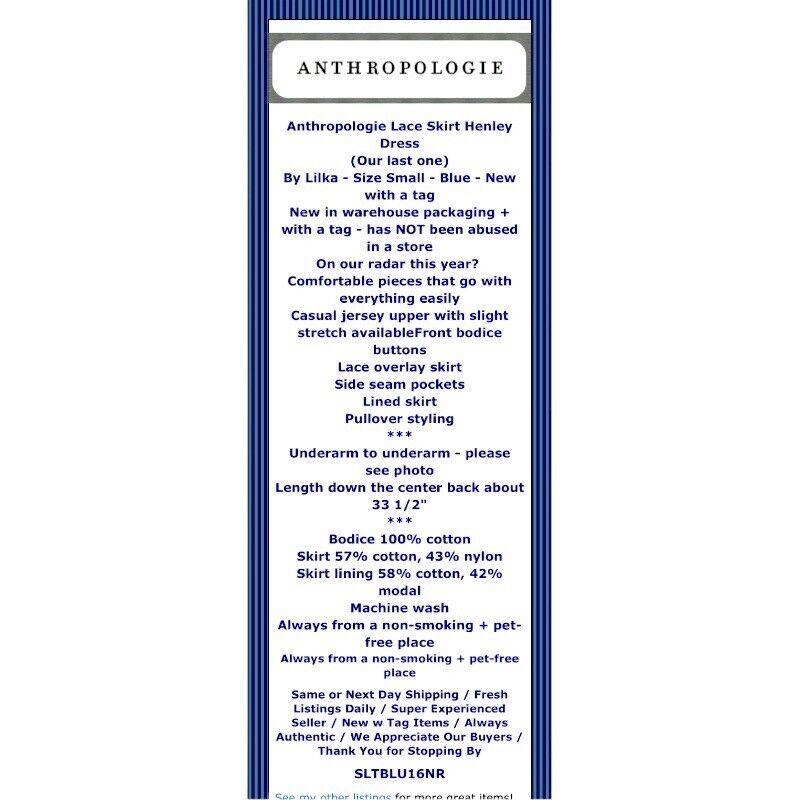 ANTHROPOLOGIE

Anthropologie Lace Skirt Henley Dress
(Our last one)
By Lilka - Size Small - Blue - New with a tag
New in warehouse packaging + with a tag - has NOT been abused in a store
On our radar this year?
Comfortable pieces that go with everything easily
Casual jersey upper with slight stretch availableFront bodice buttons
Lace overlay skirt
Side seam pockets
Lined skirt
Pullover styling
***
Underarm to underarm - please see photo
Length down the center back about 33 1/2"
***
Bodice 100% cotton
Skirt 57% cotton, 43% nylon
Skirt lining 58% cotton, 42% modal
Machine wash
Always from a non-smoking + pet-free place
Always from a non-smoking + pet-free place

Same or Next Day Shipping / Fresh Listings Daily / Super Experienced Seller / New w Tag Items / Always Authentic / We Appreciate Our Buyers / Thank You for Stopping By

SLTBLU16NR

See my other listings for more great items!